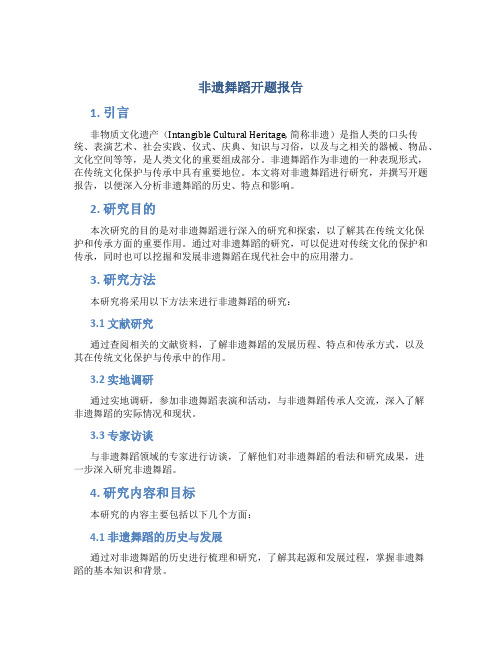 非遗舞蹈开题报告

1. 引言

非物质文化遗产（Intangible Cultural Heritage, 简称非遗）是指人类的口头传统、表演艺术、社会实践、仪式、庆典、知识与习俗，以及与之相关的器械、物品、文化空间等等，是人类文化的重要组成部分。非遗舞蹈作为非遗的一种表现形式，在传统文化保护与传承中具有重要地位。本文将对非遗舞蹈进行研究，并撰写开题报告，以便深入分析非遗舞蹈的历史、特点和影响。

2. 研究目的

本次研究的目的是对非遗舞蹈进行深入的研究和探索，以了解其在传统文化保护和传承方面的重要作用。通过对非遗舞蹈的研究，可以促进对传统文化的保护和传承，同时也可以挖掘和发展非遗舞蹈在现代社会中的应用潜力。

3. 研究方法

本研究将采用以下方法来进行非遗舞蹈的研究：

3.1 文献研究

通过查阅相关的文献资料，了解非遗舞蹈的发展历程、特点和传承方式，以及其在传统文化保护与传承中的作用。

3.2 实地调研

通过实地调研，参加非遗舞蹈表演和活动，与非遗舞蹈传承人交流，深入了解非遗舞蹈的实际情况和现状。

3.3 专家访谈

与非遗舞蹈领域的专家进行访谈，了解他们对非遗舞蹈的看法和研究成果，进一步深入研究非遗舞蹈。

4. 研究内容和目标

本研究的内容主要包括以下几个方面：

4.1 非遗舞蹈的历史与发展

通过对非遗舞蹈的历史进行梳理和研究，了解其起源和发展过程，掌握非遗舞蹈的基本知识和背景。